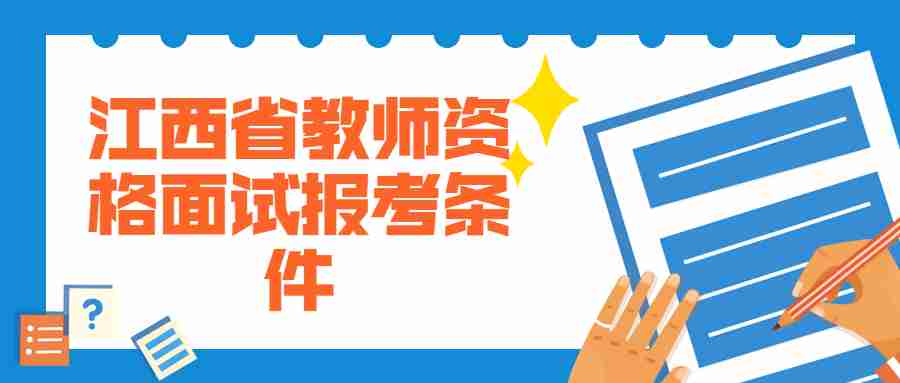 江西省教师资格面试报考条件

?